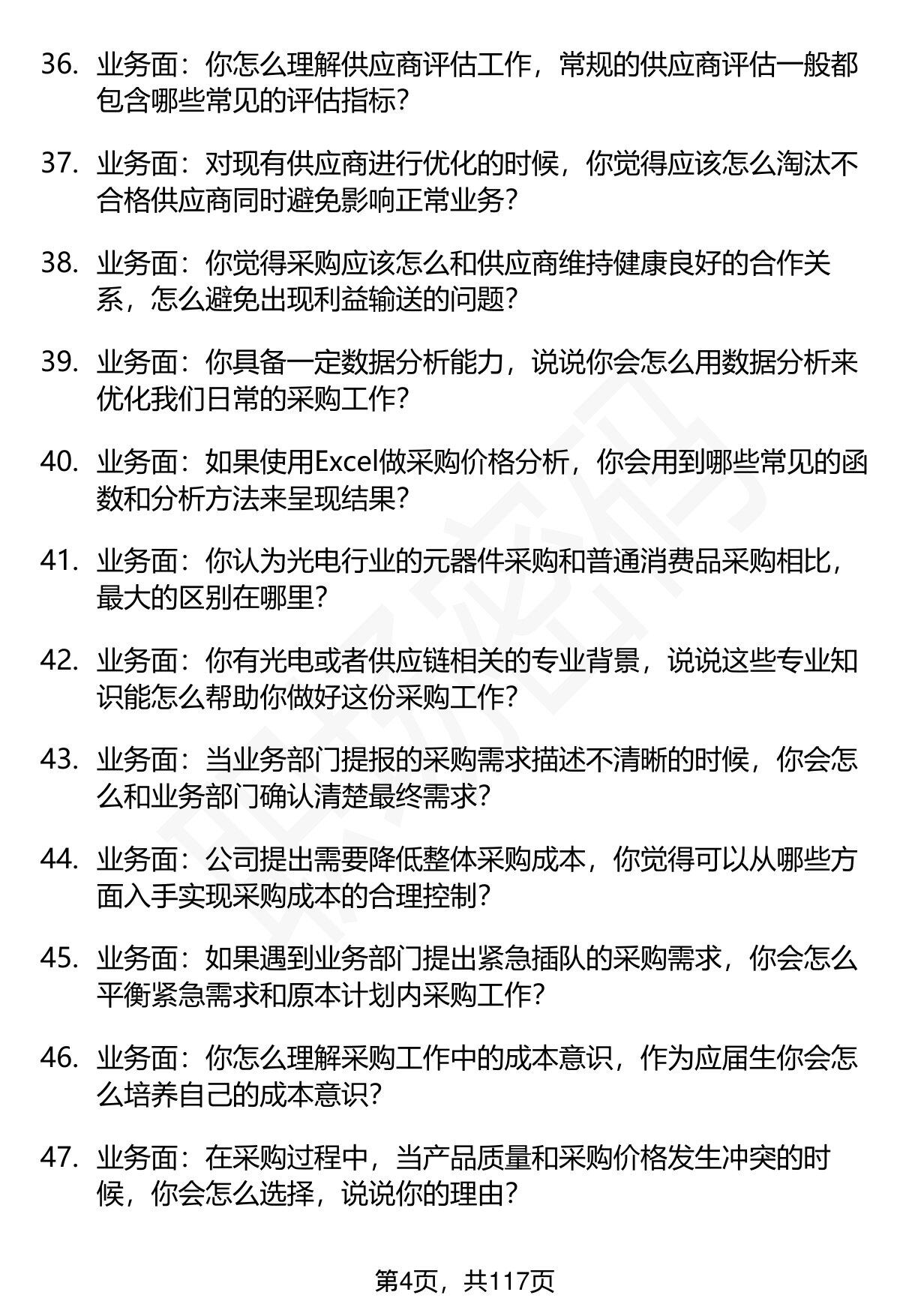 36. 业务面：你怎么理解供应商评估工作，常规的供应商评估一般都包含哪些常见的评估指标？

37. 业务面：对现有供应商进行优化的时候，你觉得应该怎么淘汰不合格供应商同时避免影响正常业务？

38. 业务面：你觉得采购应该怎么和供应商维持健康良好的合作关系，怎么避免出现利益输送的问题？

39. 业务面：你具备一定数据分析能力，说说你会怎么用数据分析来优化我们日常的采购工作？

40. 业务面：如果使用Excel做采购价格分析，你会用到哪些常见的函数和分析方法来呈现结果？

41. 业务面：你认为光电行业的元器件采购和普通消费品采购相比，最大的区别在哪里？

42. 业务面：你有光电或者供应链相关的专业背景，说说这些专业知识能怎么帮助你做好这份采购工作？

43. 业务面：当业务部门提报的采购需求描述不清晰的时候，你会怎么和业务部门确认清楚最终需求？

44. 业务面：公司提出需要降低整体采购成本，你觉得可以从哪些方面入手实现采购成本的合理控制？

45. 业务面：如果遇到业务部门提出紧急插队的采购需求，你会怎么平衡紧急需求和原本计划内采购工作？

46. 业务面：你怎么理解采购工作中的成本意识，作为应届生你会怎么培养自己的成本意识？

47. 业务面：在采购过程中，当产品质量和采购价格发生冲突的时候，你会怎么选择，说说你的理由？

第4页，共117页